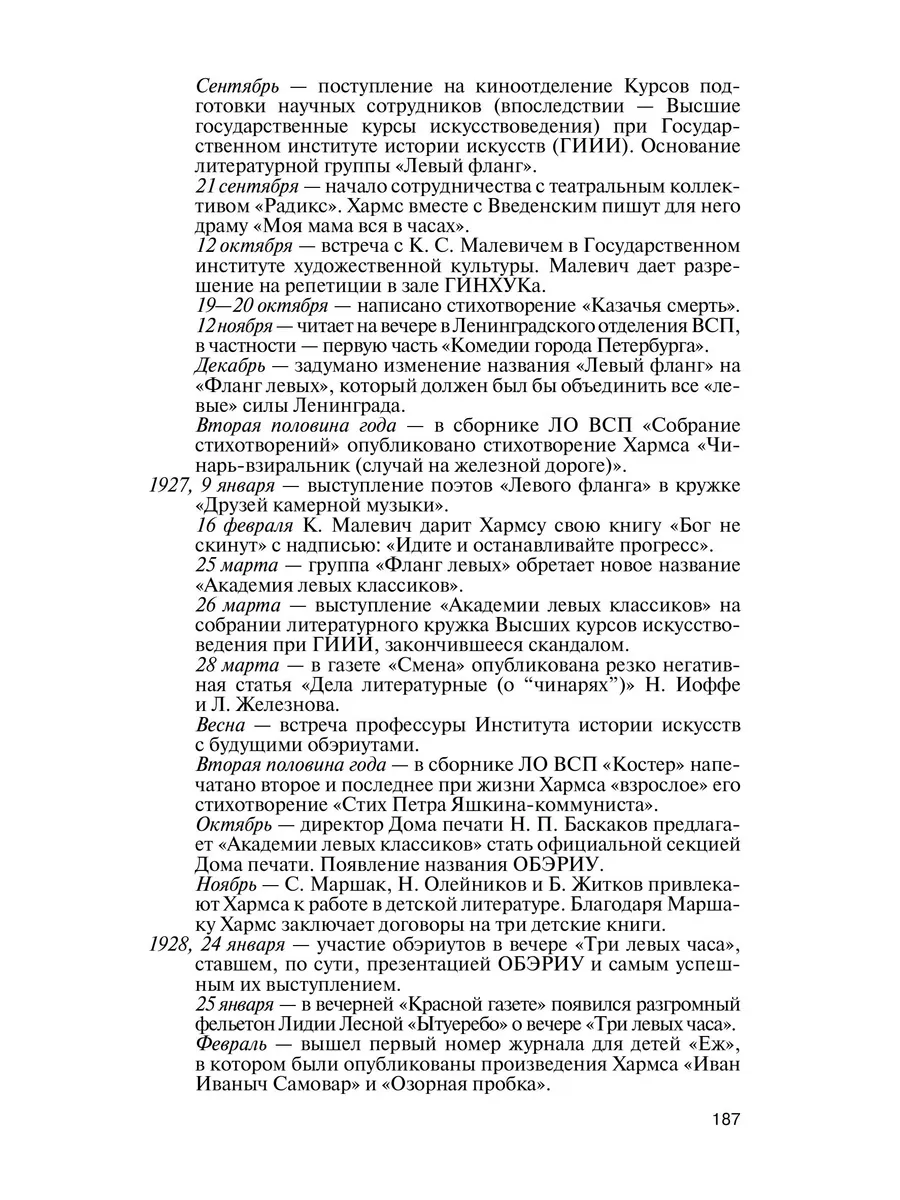 Сентябрь — поступление на киноотделение Курсов подготовки научных сотрудников (впоследствии — Высшие государственные курсы искусствоведения) при Государственном институте истории искусств (ГИИИ). Основание литературной группы «Левый фланг».

21 сентября — начало сотрудничества с театральным коллективом «Радикс». Хармс вместе с Введенским пишут для него драму «Моя мама вся в часах».

12 октября — встреча с К. С. Малевичем в Государственном институте художественной культуры. Малевич дает разрешение на репетиции в зале ГИНХУКа.

19—20 октября — написано стихотворение «Казачья смерть».

12 ноября — читает на вечере в Ленинградского отделения ВСП, в частности — первую часть «Комедии города Петербурга».

Декабрь — задумано изменение названия «Левый фланг» на «Фланг левых», который должен был бы объединить все «левые» силы Ленинграда.

Вторая половина года — в сборнике ЛО ВСП «Собрание стихотворений» опубликовано стихотворение Хармса «Чинарь-взиральник (случай на железной дороге)».

1927, 9 января — выступление поэтов «Левого фланга» в кружке «Друзей камерной музыки».

16 февраля К. Малевич дарит Хармсу свою книгу «Бог не скинут» с надписью: «Идите и останавливайте прогресс».

25 марта — группа «Фланг левых» обретает новое название «Академия левых классиков».

26 марта — выступление «Академии левых классиков» на собрании литературного кружка Высших курсов искусствоведения при ГИИИ, закончившееся скандалом.

28 марта — в газете «Смена» опубликована резко негативная статья «Дела литературные (о “чинарях”)» Н. Иоффе и Л. Железнова.

Весна — встреча профессуры Института истории искусств с будущими обэриутами.

Вторая половина года — в сборнике ЛО ВСП «Костер» напечатано второе и последнее при жизни Хармса «взрослое» его стихотворение «Стих Петра Яшкина-коммуниста».

Октябрь — директор Дома печати Н. П. Баскаков предлагает «Академии левых классиков» стать официальной секцией Дома печати. Появление названия ОБЭРИУ.

Ноябрь — С. Маршак, Н. Олейников и Б. Житков привлекают Хармса к работе в детской литературе. Благодаря Маршаку Хармс заключает договоры на три детские книги.

1928, 24 января — участие обэриутов в вечере «Три левых часа», ставшем, по сути, презентацией ОБЭРИУ и самым успешным их выступлением.

25 января — в вечерней «Красной газете» появился разгромный фельетон Лидии Лесной «Ытуеребо» о вечере «Три левых часа».

Февраль — вышел первый номер журнала для детей «Еж», в котором были опубликованы произведения Хармса «Иван Иваныч Самовар» и «Озорная пробка».

187